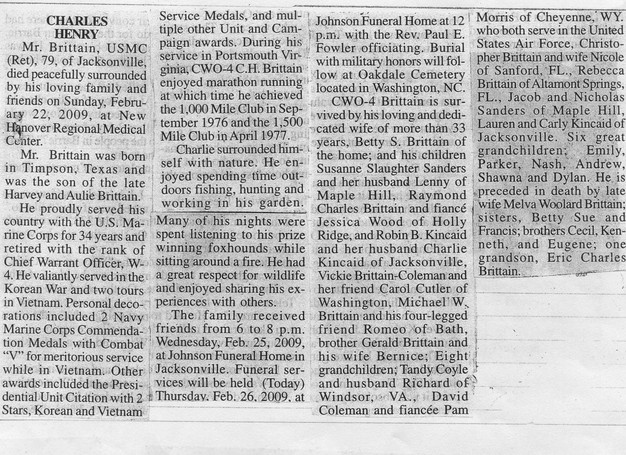 CHARLES HENRY

Mr. Brittain, USMC (Ret), 79, of Jacksonville, died peacefully surrounded by his loving family and friends on Sunday, February 22, 2009, at New Hanover Regional Medical Center.

Mr. Brittain was born in Timpson, Texas and was the son of the late Harvey and Aulie Brittain.

He proudly served his country with the U.S. Marine Corps for 34 years and retired with the rank of Chief Warrant Officer, W-4. He valiantly served in the Korean War and two tours in Vietnam. Personal decorations included 2 Navy Marine Corps Commendation Medals with Combat "V" for meritorious service while in Vietnam. Other awards included the Presidential Unit Citation with 2 Stars, Korean and Vietnam Service Medals, and multiple other Unit and Campaign awards. During his service in Portsmouth Virginia, CWO-4 C.H. Brittain enjoyed marathon running at which time he achieved the 1,000 Mile Club in September 1976 and the 1,500 Mile Club in April 1977.

Charlie surrounded himself with nature. He enjoyed spending time outdoors fishing, hunting and working in his garden.

Many of his nights were spent listening to his prize winning foxhounds while sitting around a fire. He had a great respect for wildlife and enjoyed sharing his experiences with others.

The family received friends from 6 to 8 p.m. Wednesday, Feb. 25, 2009, at Johnson Funeral Home in Jacksonville. Funeral services will be held (Today) Thursday, Feb. 26, 2009, at Johnson Funeral Home at 12 p.m. with the Rev. Paul E. Fowler officiating. Burial with military honors will follow at Oakdale Cemetery located in Washington, NC.

CWO-4 Brittain is survived by his loving and dedicated wife of more than 33 years, Betty S. Brittain of the home; and his children Susanne Slaughter Sanders and her husband Lenny of Maple Hill, Raymond Charles Brittain and fiancé Jessica Wood of Holly Ridge, and Robin B. Kincaid and her husband Charlie Kincaid of Jacksonville, Vickie Brittain-Coleman and her friend Carol Cutler of Washington, Michael W. Brittain and his four-legged friend Romeo of Bath, brother Gerald Brittain and his wife Bernice; Eight grandchildren; Tandy Coyle and husband Richard of Windsor, VA., David Coleman and fiancée Pam Morris of Cheyenne, WY. who both serve in the United States Air Force, Christopher Brittain and wife Nicole of Sanford, FL., Rebecca Brittain of Altamont Springs, FL., Jacob and Nicholas Sanders of Maple Hill, Lauren and Carly Kincaid of Jacksonville. Six great grandchildren; Emily, Parker, Nash, Andrew, Shawna and Dylan. He is preceded in death by late wife Melva Woolard Brittain; sisters, Betty Sue and Francis; brothers Cecil, Kenneth, and Eugene; one grandson, Eric Charles Brittain.